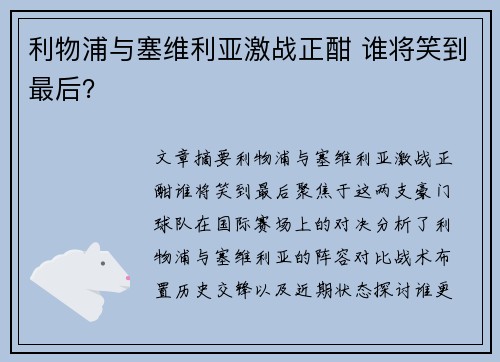 利物浦与塞维利亚激战正酣 谁将笑到最后?

文章摘要利物浦与塞维利亚激战正酣谁将笑到最后聚焦于这两支豪门球队在国际赛场上的对决分析了利物浦与塞维利亚的阵容对比战术布置历史交锋以及近期状态探讨谁更